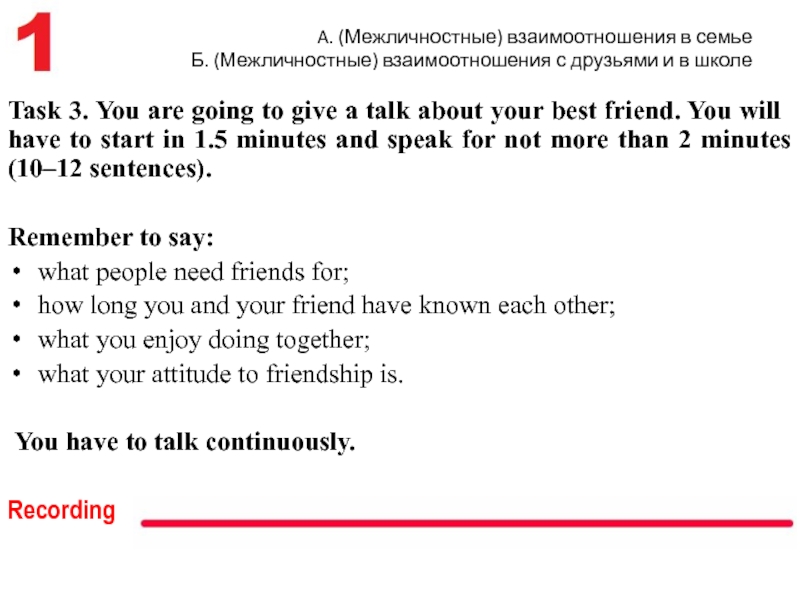 1

А. (Межличностные) взаимоотношения в семье
Б. (Межличностные) взаимоотношения с друзьями и в школе

Task 3. You are going to give a talk about your best friend. You will have to start in 1.5 minutes and speak for not more than 2 minutes (10–12 sentences).

Remember to say:
• what people need friends for;
• how long you and your friend have known each other;
• what you enjoy doing together;
• what your attitude to friendship is.

You have to talk continuously.

Recording